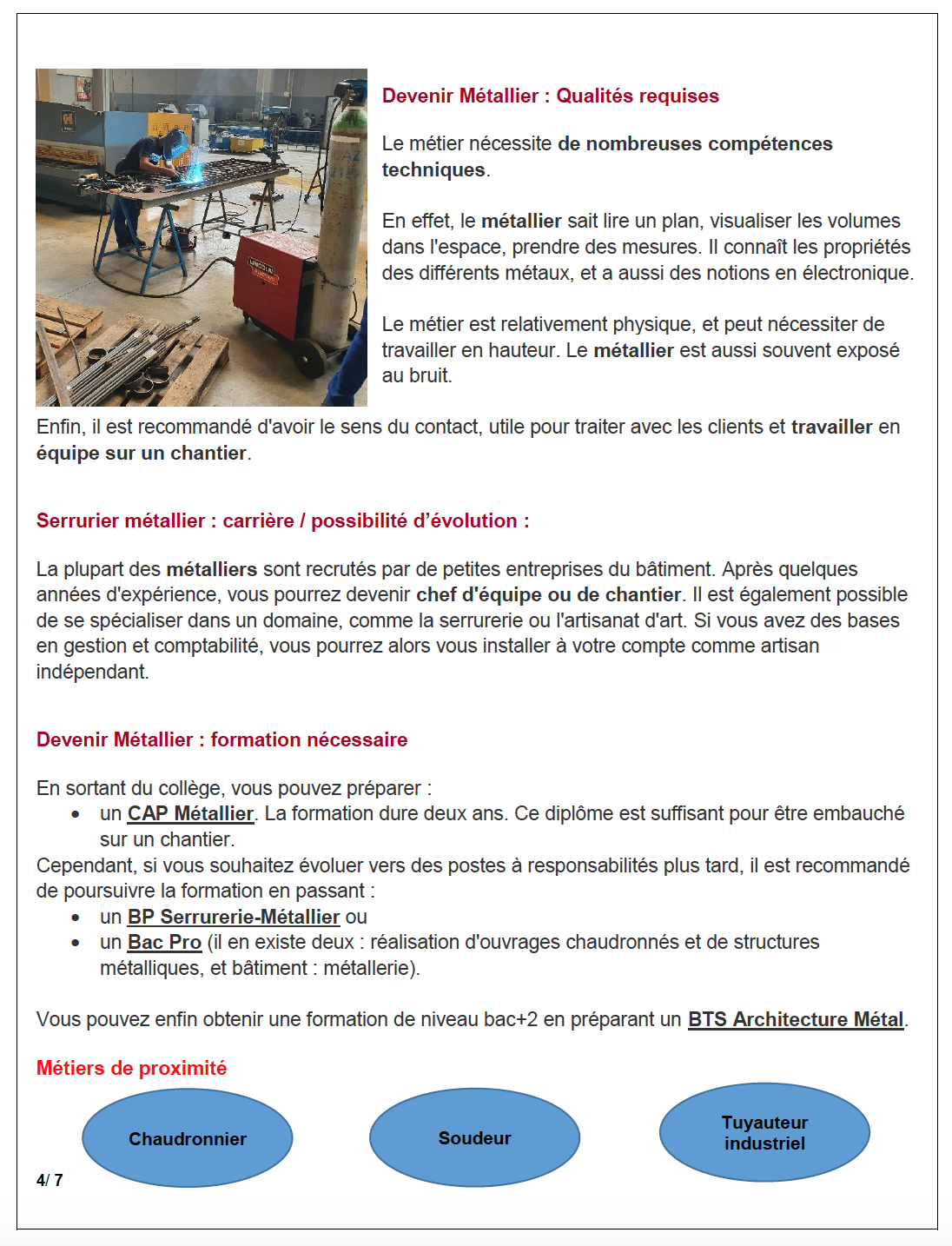 Devenir Métallier : Qualités requises

Le métier nécessite de nombreuses compétences techniques.

En effet, le métallier sait lire un plan, visualiser les volumes dans l'espace, prendre des mesures. Il connaît les propriétés des différents métaux, et a aussi des notions en électronique.

Le métier est relativement physique, et peut nécessiter de travailler en hauteur. Le métallier est aussi souvent exposé au bruit.

Enfin, il est recommandé d'avoir le sens du contact, utile pour traiter avec les clients et travailler en équipe sur un chantier.

Serrurier métallier : carrière / possibilité d'évolution :

La plupart des métalliers sont recrutés par de petites entreprises du bâtiment. Après quelques années d'expérience, vous pourrez devenir chef d'équipe ou de chantier. Il est également possible de se spécialiser dans un domaine, comme la serrurerie ou l'artisanat d'art. Si vous avez des bases en gestion et comptabilité, vous pourrez alors vous installer à votre compte comme artisan indépendant.

Devenir Métallier : formation nécessaire

En sortant du collège, vous pouvez préparer :
• un CAP Métallier. La formation dure deux ans. Ce diplôme est suffisant pour être embauché sur un chantier.
Cependant, si vous souhaitez évoluer vers des postes à responsabilités plus tard, il est recommandé de poursuivre la formation en passant :
• un BP Serrurerie-Métallier ou
• un Bac Pro (il en existe deux : réalisation d'ouvrages chaudronnés et de structures métalliques, et bâtiment : métallerie).

Vous pouvez enfin obtenir une formation de niveau bac+2 en préparant un BTS Architecture Métal.

Métiers de proximité

Chaudronnier

Soudeur

Tuyauteur industriel

4/ 7